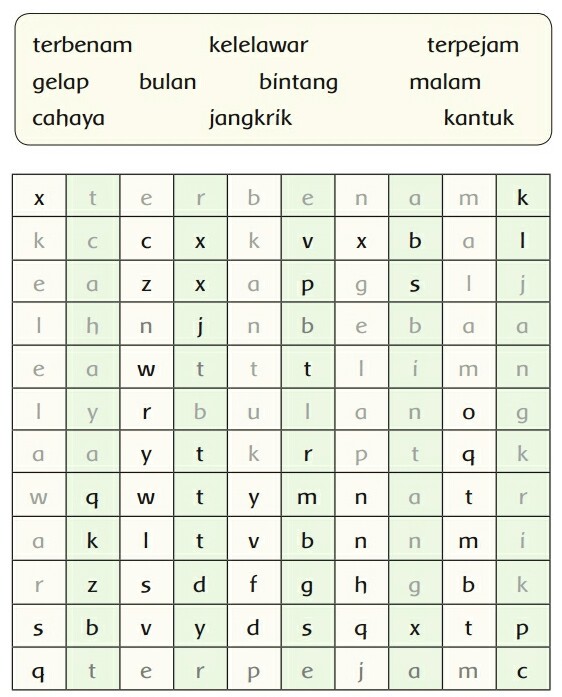 terbenam kelelawar terpejam
gelap bulan bintang malam
cahaya jangkrik kantuk

| x | t | e | r | b | e | n | a | m | k |
|---|---|---|---|---|---|---|---|---|---|
| k | c | c | x | k | v | x | b | a | l |
| e | a | z | x | a | p | g | s | l | j |
| l | h | n | j | n | b | e | b | a | a |
| e | a | w | t | t | t | l | i | m | n |
| l | y | r | b | u | l | a | n | o | g |
| a | a | y | t | k | r | p | t | q | k |
| w | q | w | t | y | m | n | a | t | r |
| a | k | l | t | v | b | n | n | m | i |
| r | z | s | d | f | g | h | g | b | k |
| s | b | v | y | d | s | q | x | t | p |
| q | t | e | r | p | e | j | a | m | c |